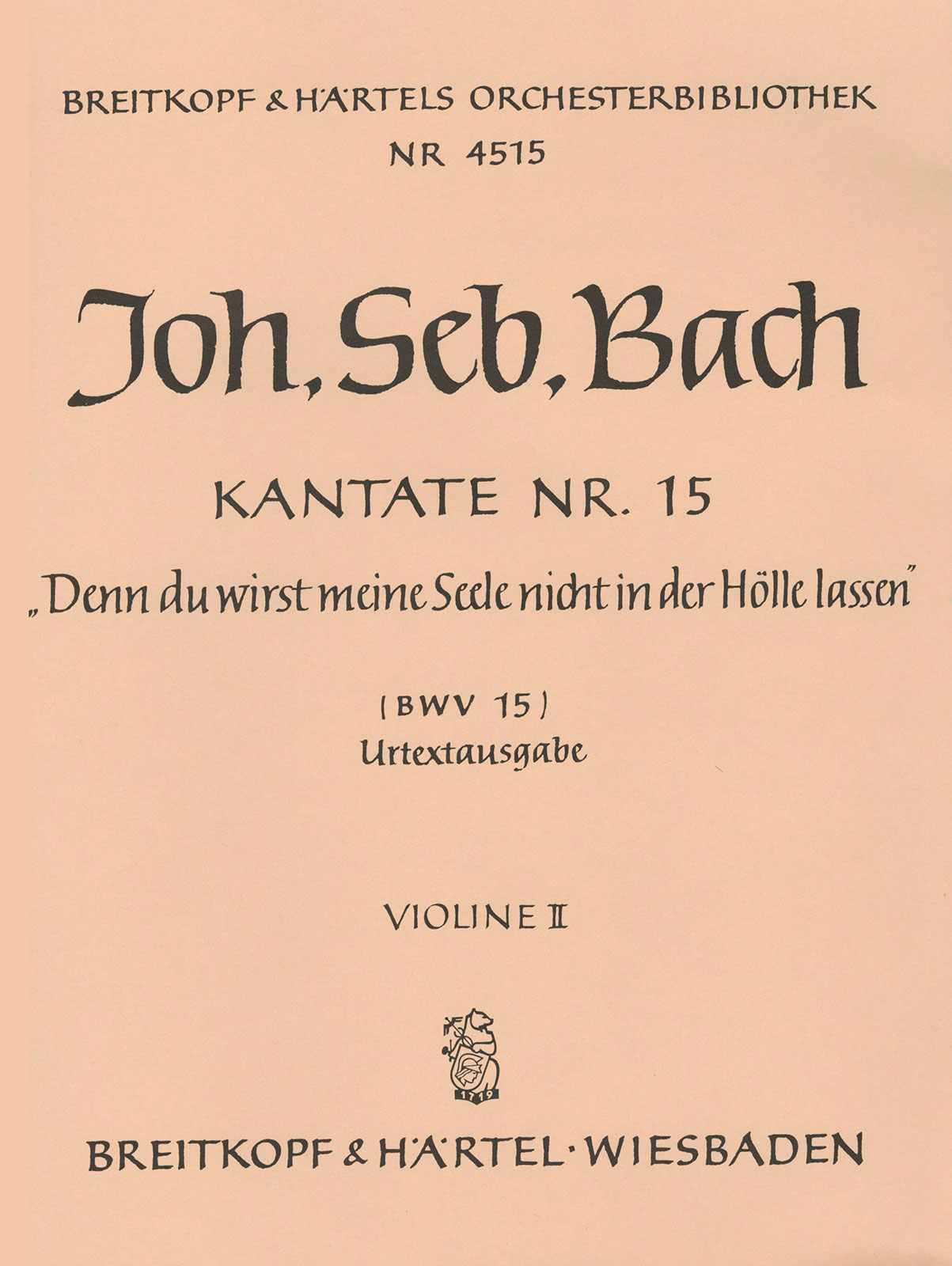 BREITKOPF & HÄRTELS ORCHESTERBIBLIOTHEK
NR 4515

Joh. Seb. Bach

KANTATE NR. 15
„Denn du wirst meine Seele nicht in der Hölle lassen"

(BWV 15)
Urtextausgabe

VIOLINE II

1719

BREITKOPF & HÄRTEL · WIESBADEN